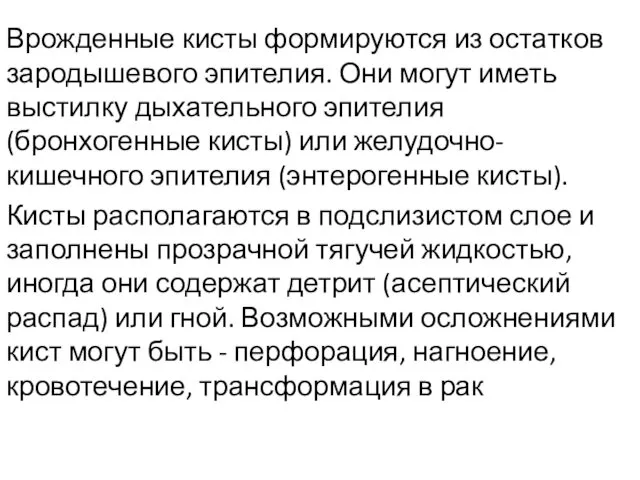 Врожденные кисты формируются из остатков зародышевого эпителия. Они могут иметь выстилку дыхательного эпителия (бронхогенные кисты) или желудочно-кишечного эпителия (энтерогенные кисты).

Кисты располагаются в подслизистом слое и заполнены прозрачной тягучей жидкостью, иногда они содержат детрит (асептический распад) или гной. Возможными осложнениями кист могут быть - перфорация, нагноение, кровотечение, трансформация в рак